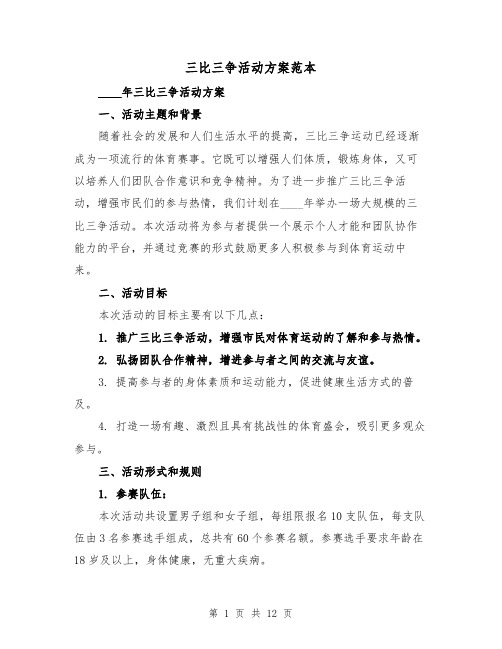 三比三争活动方案范本

____年三比三争活动方案

一、活动主题和背景

随着社会的发展和人们生活水平的提高，三比三争运动已经逐渐成为一项流行的体育赛事。它既可以增强人们体质，锻炼身体，又可以培养人们团队合作意识和竞争精神。为了进一步推广三比三争活动，增强市民们的参与热情，我们计划在____年举办一场大规模的三比三争活动。本次活动将为参与者提供一个展示个人才能和团队协作能力的平台，并通过竞赛的形式鼓励更多人积极参与到体育运动中来。

二、活动目标

本次活动的目标主要有以下几点：

1. 推广三比三争活动，增强市民对体育运动的了解和参与热情。

2. 弘扬团队合作精神，增进参与者之间的交流与友谊。

3. 提高参与者的身体素质和运动能力，促进健康生活方式的普及。

4. 打造一场有趣、激烈且具有挑战性的体育盛会，吸引更多观众参与。

三、活动形式和规则

1. 参赛队伍：

本次活动共设置男子组和女子组，每组限报名10支队伍，每支队伍由3名参赛选手组成，总共有60个参赛名额。参赛选手要求年龄在18岁及以上，身体健康，无重大疾病。

第 1 页 共 12 页